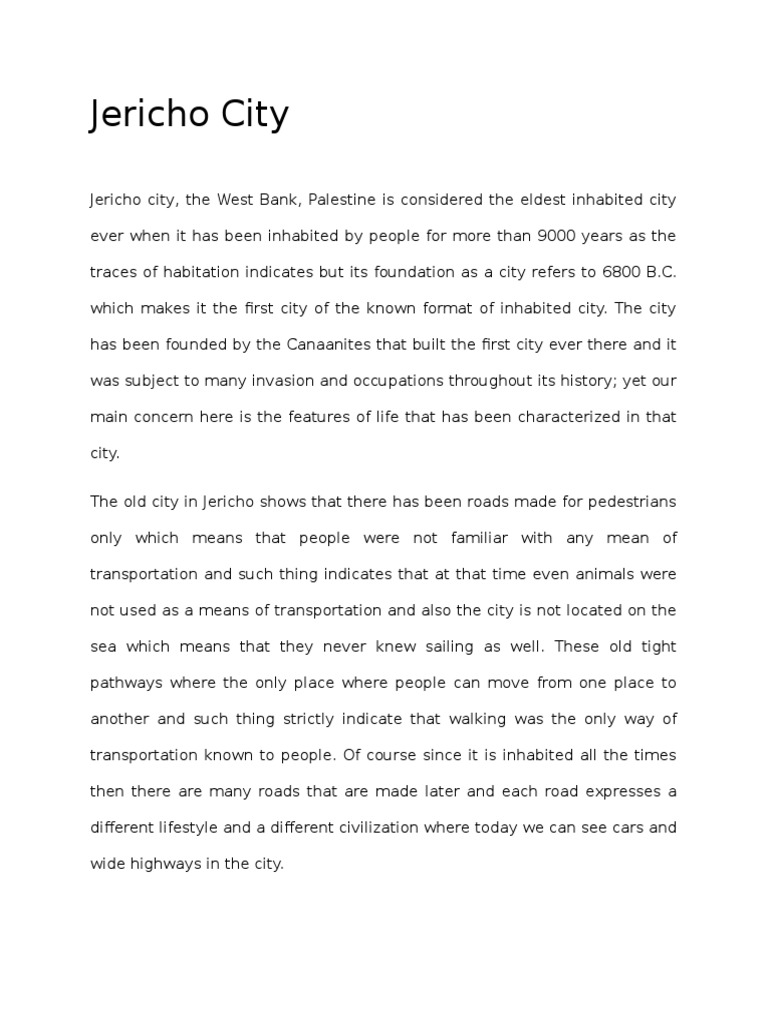 Jericho City

Jericho city, the West Bank, Palestine is considered the eldest inhabited city ever when it has been inhabited by people for more than 9000 years as the traces of habitation indicates but its foundation as a city refers to 6800 B.C. which makes it the first city of the known format of inhabited city. The city has been founded by the Canaanites that built the first city ever there and it was subject to many invasion and occupations throughout its history; yet our main concern here is the features of life that has been characterized in that city.

The old city in Jericho shows that there has been roads made for pedestrians only which means that people were not familiar with any mean of transportation and such thing indicates that at that time even animals were not used as a means of transportation and also the city is not located on the sea which means that they never knew sailing as well. These old tight pathways where the only place where people can move from one place to another and such thing strictly indicate that walking was the only way of transportation known to people. Of course since it is inhabited all the times then there are many roads that are made later and each road expresses a different lifestyle and a different civilization where today we can see cars and wide highways in the city.